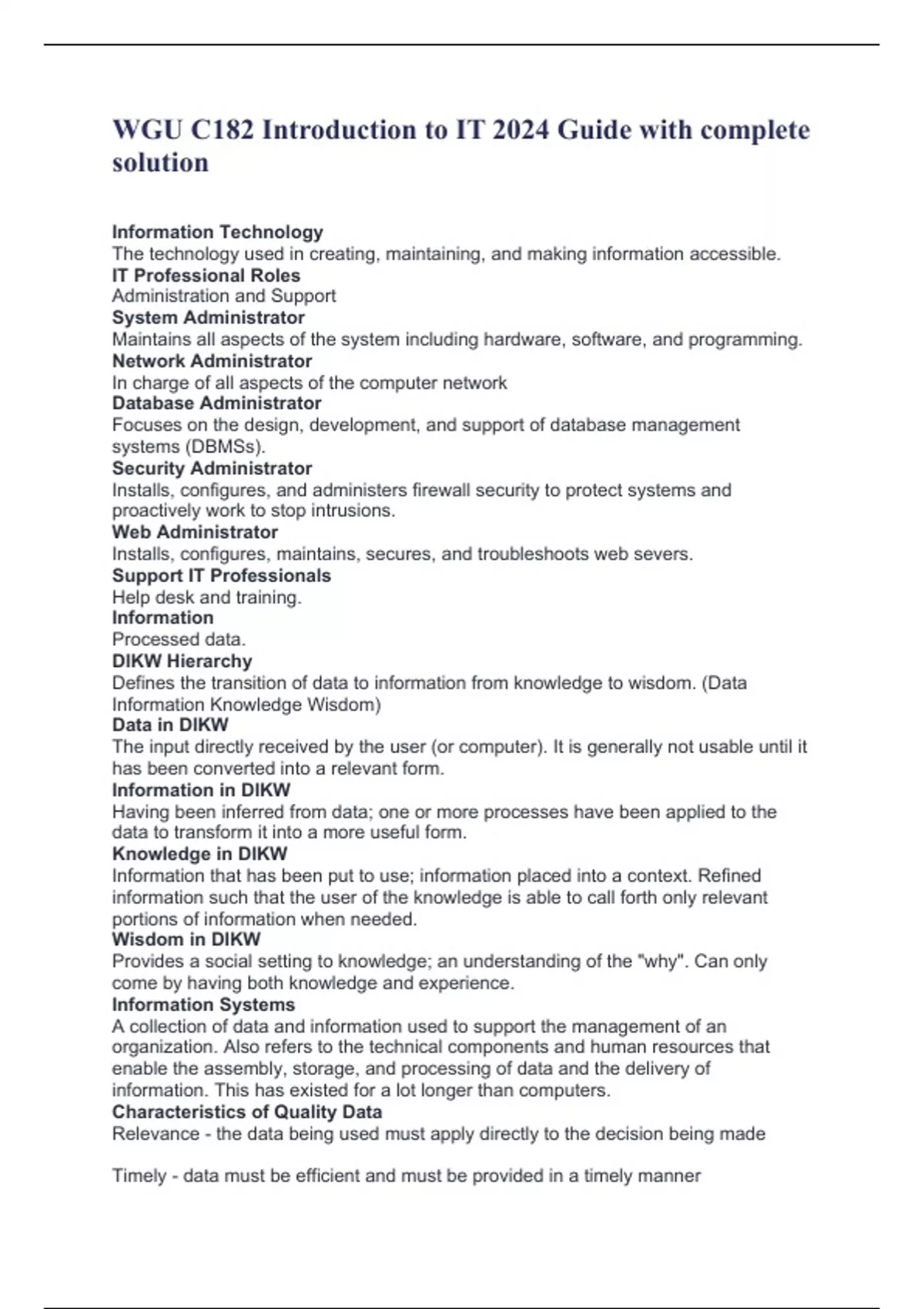 WGU C182 Introduction to IT 2024 Guide with complete solution

Information Technology
The technology used in creating, maintaining, and making information accessible.
IT Professional Roles
Administration and Support
System Administrator
Maintains all aspects of the system including hardware, software, and programming.
Network Administrator
In charge of all aspects of the computer network
Database Administrator
Focuses on the design, development, and support of database management systems (DBMSs).
Security Administrator
Installs, configures, and administers firewall security to protect systems and proactively work to stop intrusions.
Web Administrator
Installs, configures, maintains, secures, and troubleshoots web severs.
Support IT Professionals
Help desk and training.
Information
Processed data.
DIKW Hierarchy
Defines the transition of data to information from knowledge to wisdom. (Data Information Knowledge Wisdom)
Data in DIKW
The input directly received by the user (or computer). It is generally not usable until it has been converted into a relevant form.
Information in DIKW
Having been inferred from data; one or more processes have been applied to the data to transform it into a more useful form.
Knowledge in DIKW
Information that has been put to use; information placed into a context. Refined information such that the user of the knowledge is able to call forth only relevant portions of information when needed.
Wisdom in DIKW
Provides a social setting to knowledge; an understanding of the "why". Can only come by having both knowledge and experience.
Information Systems
A collection of data and information used to support the management of an organization. Also refers to the technical components and human resources that enable the assembly, storage, and processing of data and the delivery of information. This has existed for a lot longer than computers.
Characteristics of Quality Data
Relevance - the data being used must apply directly to the decision being made

Timely - data must be efficient and must be provided in a timely manner